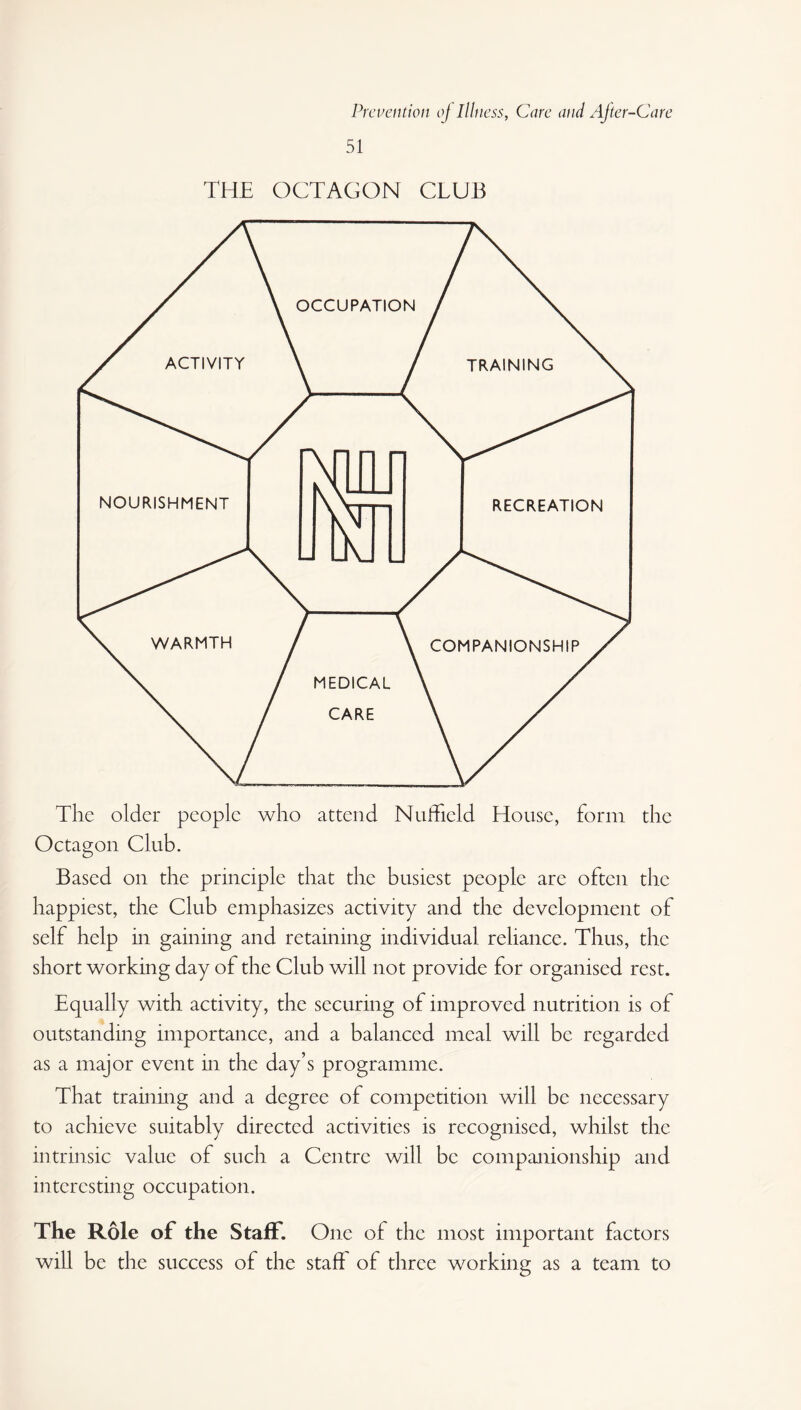 Prevention of Illness, Care and After-Care

51

THE OCTAGON CLUB

OCCUPATION

ACTIVITY

TRAINING

NOURISHMENT

NH

RECREATION

WARMTH

COMPANIONSHIP

MEDICAL CARE

The older people who attend Nuffield House, form the Octagon Club.

Based on the principle that the busiest people are often the happiest, the Club emphasizes activity and the development of self help in gaining and retaining individual reliance. Thus, the short working day of the Club will not provide for organised rest.

Equally with activity, the securing of improved nutrition is of outstanding importance, and a balanced meal will be regarded as a major event in the day's programme.

That training and a degree of competition will be necessary to achieve suitably directed activities is recognised, whilst the intrinsic value of such a Centre will be companionship and interesting occupation.

The Rôle of the Staff. One of the most important factors will be the success of the staff of three working as a team to